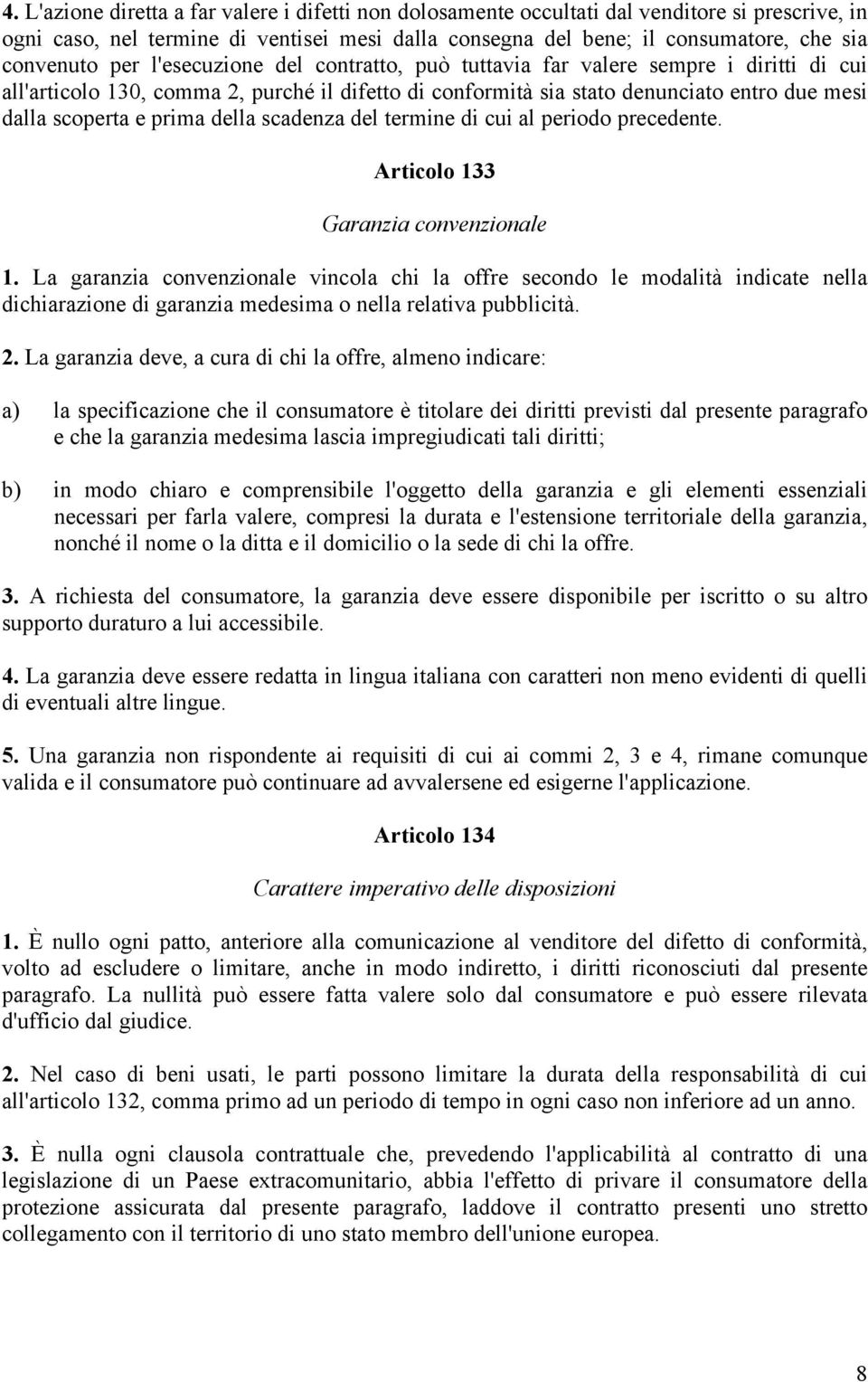 4. L'azione diretta a far valere i difetti non dolosamente occultati dal venditore si prescrive, in ogni caso, nel termine di ventisei mesi dalla consegna del bene; il consumatore, che sia convenuto per l'esecuzione del contratto, può tuttavia far valere sempre i diritti di cui all'articolo 130, comma 2, purché il difetto di conformità sia stato denunciato entro due mesi dalla scoperta e prima della scadenza del termine di cui al periodo precedente.

Articolo 133

Garanzia convenzionale

1. La garanzia convenzionale vincola chi la offre secondo le modalità indicate nella dichiarazione di garanzia medesima o nella relativa pubblicità.

2. La garanzia deve, a cura di chi la offre, almeno indicare:

a) la specificazione che il consumatore è titolare dei diritti previsti dal presente paragrafo e che la garanzia medesima lascia impregiudicati tali diritti;

b) in modo chiaro e comprensibile l'oggetto della garanzia e gli elementi essenziali necessari per farla valere, compresi la durata e l'estensione territoriale della garanzia, nonché il nome o la ditta e il domicilio o la sede di chi la offre.

3. A richiesta del consumatore, la garanzia deve essere disponibile per iscritto o su altro supporto duraturo a lui accessibile.

4. La garanzia deve essere redatta in lingua italiana con caratteri non meno evidenti di quelli di eventuali altre lingue.

5. Una garanzia non rispondente ai requisiti di cui ai commi 2, 3 e 4, rimane comunque valida e il consumatore può continuare ad avvalersene ed esigerne l'applicazione.

Articolo 134

Carattere imperativo delle disposizioni

1. È nullo ogni patto, anteriore alla comunicazione al venditore del difetto di conformità, volto ad escludere o limitare, anche in modo indiretto, i diritti riconosciuti dal presente paragrafo. La nullità può essere fatta valere solo dal consumatore e può essere rilevata d'ufficio dal giudice.

2. Nel caso di beni usati, le parti possono limitare la durata della responsabilità di cui all'articolo 132, comma primo ad un periodo di tempo in ogni caso non inferiore ad un anno.

3. È nulla ogni clausola contrattuale che, prevedendo l'applicabilità al contratto di una legislazione di un Paese extracomunitario, abbia l'effetto di privare il consumatore della protezione assicurata dal presente paragrafo, laddove il contratto presenti uno stretto collegamento con il territorio di uno stato membro dell'unione europea.

8